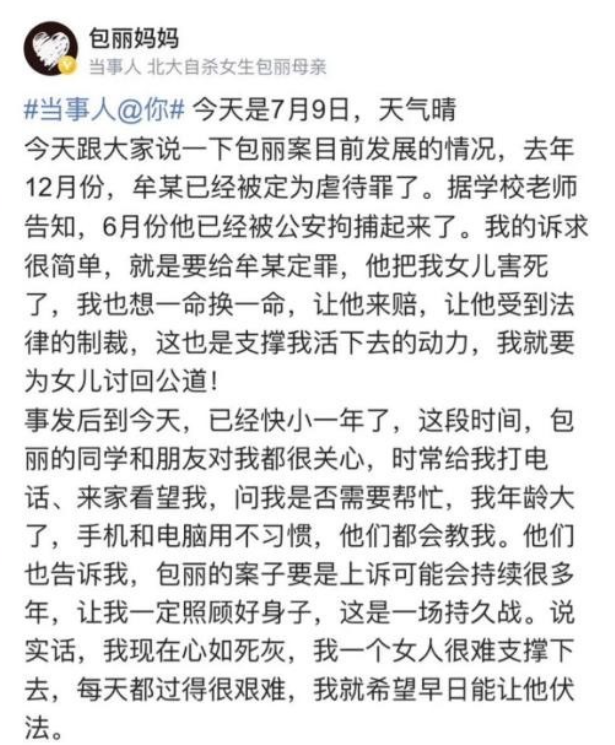 包丽妈妈
当事人 北大自杀女生包丽母亲

#当事人@你# 今天是7月9日，天气晴
今天跟大家说一下包丽案目前发展的情况，去年12月份，牟某已经被定为虐待罪了。据学校老师告知，6月份他已经被公安拘捕起来了。我的诉求很简单，就是要给牟某定罪，他把我女儿害死了，我也想一命换一命，让他来赔，让他受到法律的制裁，这也是支撑我活下去的动力，我就要为女儿讨回公道！
事发后到今天，已经快小一年了，这段时间，包丽的同学和朋友对我都很关心，时常给我打电话、来家看望我，问我是否需要帮忙，我年龄大了，手机和电脑用不习惯，他们都会教我。他们也告诉我，包丽的案子要是上诉可能会持续很多年，让我一定照顾好身子，这是一场持久战。说实话，我现在心如死灰，我一个女人很难支撑下去，每天都过得很艰难，我就希望早日能让他伏法。